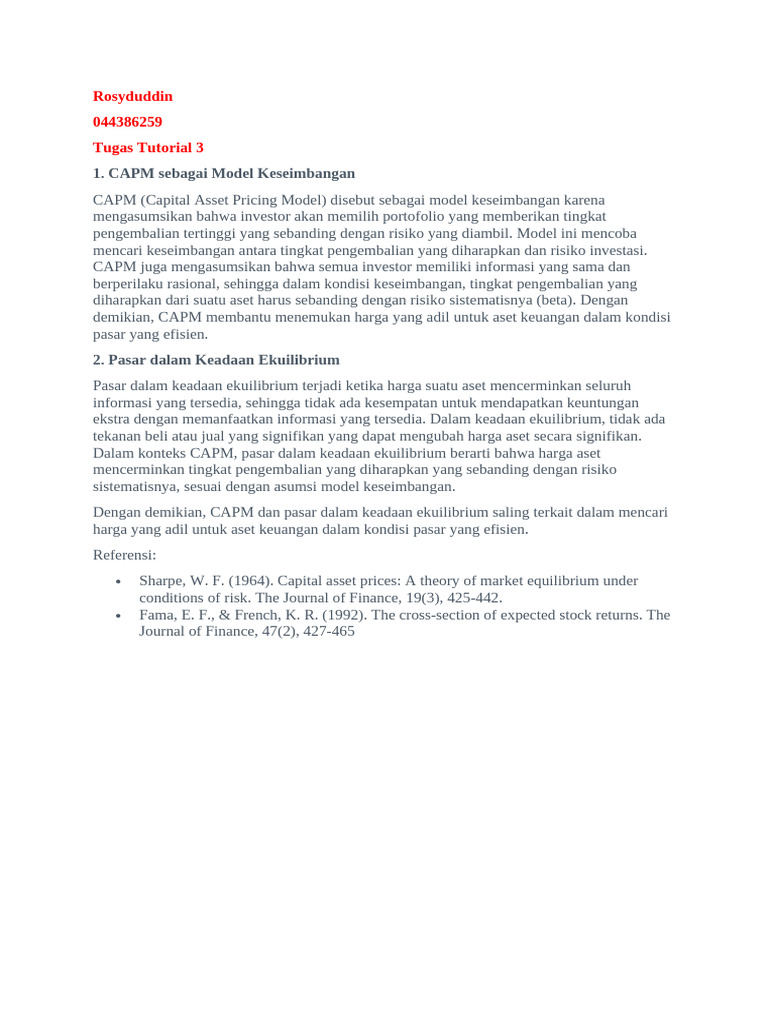 Rosyduddin

044386259

Tugas Tutorial 3

1. CAPM sebagai Model Keseimbangan

CAPM (Capital Asset Pricing Model) disebut sebagai model keseimbangan karena mengasumsikan bahwa investor akan memilih portofolio yang memberikan tingkat pengembalian tertinggi yang sebanding dengan risiko yang diambil. Model ini mencoba mencari keseimbangan antara tingkat pengembalian yang diharapkan dan risiko investasi. CAPM juga mengasumsikan bahwa semua investor memiliki informasi yang sama dan berperilaku rasional, sehingga dalam kondisi keseimbangan, tingkat pengembalian yang diharapkan dari suatu aset harus sebanding dengan risiko sistematisnya (beta). Dengan demikian, CAPM membantu menemukan harga yang adil untuk aset keuangan dalam kondisi pasar yang efisien.

2. Pasar dalam Keadaan Ekuilibrium

Pasar dalam keadaan ekuilibrium terjadi ketika harga suatu aset mencerminkan seluruh informasi yang tersedia, sehingga tidak ada kesempatan untuk mendapatkan keuntungan ekstra dengan memanfaatkan informasi yang tersedia. Dalam keadaan ekuilibrium, tidak ada tekanan beli atau jual yang signifikan yang dapat mengubah harga aset secara signifikan. Dalam konteks CAPM, pasar dalam keadaan ekuilibrium berarti bahwa harga aset mencerminkan tingkat pengembalian yang diharapkan yang sebanding dengan risiko sistematisnya, sesuai dengan asumsi model keseimbangan.

Dengan demikian, CAPM dan pasar dalam keadaan ekuilibrium saling terkait dalam mencari harga yang adil untuk aset keuangan dalam kondisi pasar yang efisien.

Referensi:

• Sharpe, W. F. (1964). Capital asset prices: A theory of market equilibrium under conditions of risk. The Journal of Finance, 19(3), 425-442.
• Fama, E. F., & French, K. R. (1992). The cross-section of expected stock returns. The Journal of Finance, 47(2), 427-465